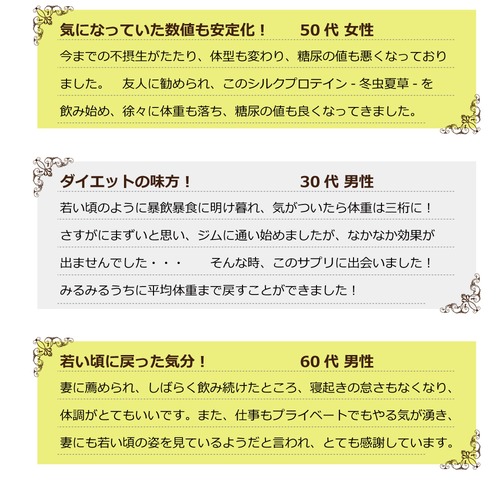 気になっていた数値も安定化！　　50 代 女性

今までの不摂生がたたり、体型も変わり、糖尿の値も悪くなっておりました。　友人に勧められ、このシルクプロテイン - 冬虫夏草 - を飲み始め、徐々に体重も落ち、糖尿の値も良くなってきました。

ダイエットの味方！　　30 代 男性

若い頃のように暴飲暴食に明け暮れ、気がついたら体重は三桁に！さすがにまずいと思い、ジムに通い始めましたが、なかなか効果が出ませんでした・・・　そんな時、このサプリに出会いました！みるみるうちに平均体重まで戻すことができました！

若い頃に戻った気分！　　60 代 男性

妻に薦められ、しばらく飲み続けたところ、寝起きの怠さもなくなり、体調がとてもいいです。また、仕事もプライベートでもやる気が湧き、妻にも若い頃の姿を見ているようだと言われ、とても感謝しています。